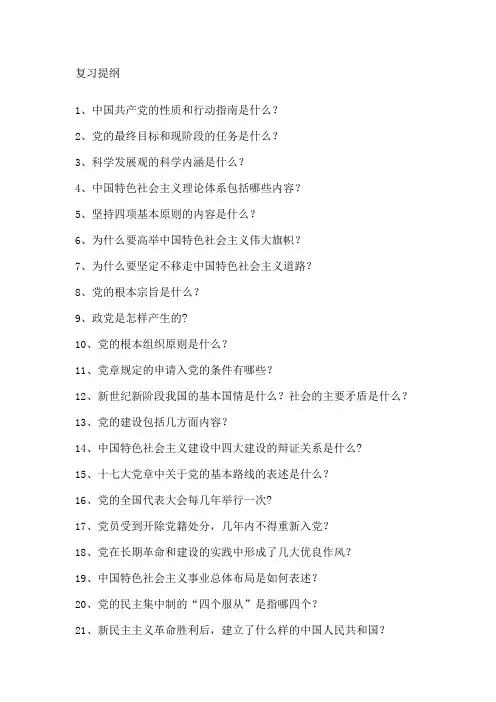 复习提纲

1、中国共产党的性质和行动指南是什么？

2、党的最终目标和现阶段的任务是什么？

3、科学发展观的科学内涵是什么？

4、中国特色社会主义理论体系包括哪些内容？

5、坚持四项基本原则的内容是什么？

6、为什么要高举中国特色社会主义伟大旗帜？

7、为什么要坚定不移走中国特色社会主义道路？

8、党的根本宗旨是什么？

9、政党是怎样产生的？

10、党的根本组织原则是什么？

11、党章规定的申请入党的条件有哪些？

12、新世纪新阶段我国的基本国情是什么？社会的主要矛盾是什么？

13、党的建设包括几方面内容？

14、中国特色社会主义建设中四大建设的辩证关系是什么？

15、十七大党章中关于党的基本路线的表述是什么？

16、党的全国代表大会每几年举行一次？

17、党员受到开除党籍处分，几年内不得重新入党？

18、党在长期革命和建设的实践中形成了几大优良作风？

19、中国特色社会主义事业总体布局是如何表述？

20、党的民主集中制的“四个服从”是指哪四个？

21、新民主主义革命胜利后，建立了什么样的中国人民共和国？